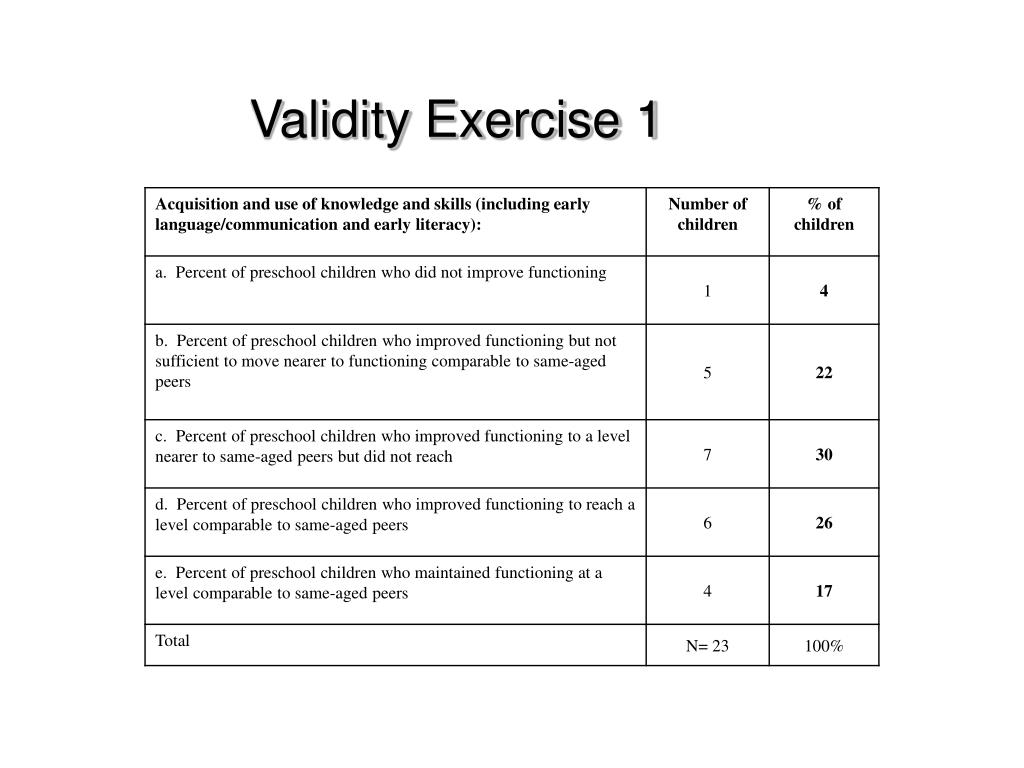 Validity Exercise 1

| Acquisition and use of knowledge and skills (including early language/communication and early literacy): | Number of children | % of children |
|---|---|---|
| a. Percent of preschool children who did not improve functioning | 1 | 4 |
| b. Percent of preschool children who improved functioning but not sufficient to move nearer to functioning comparable to same-aged peers | 5 | 22 |
| c. Percent of preschool children who improved functioning to a level nearer to same-aged peers but did not reach | 7 | 30 |
| d. Percent of preschool children who improved functioning to reach a level comparable to same-aged peers | 6 | 26 |
| e. Percent of preschool children who maintained functioning at a level comparable to same-aged peers | 4 | 17 |
| Total | N= 23 | 100% |